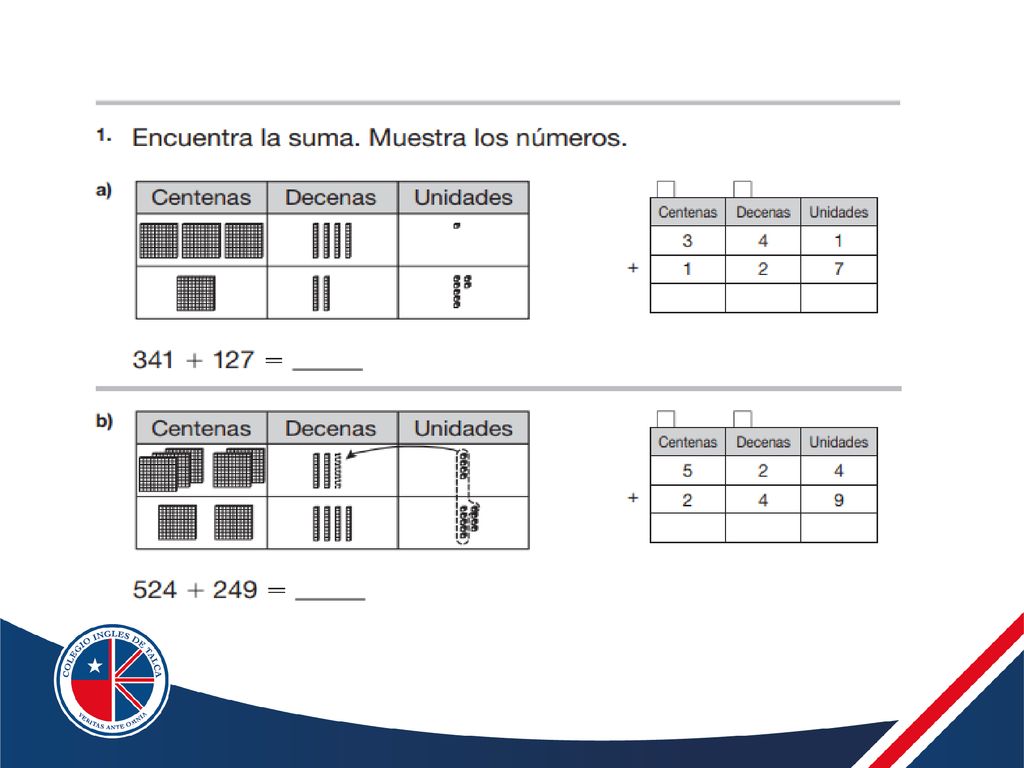 1. Encuentra la suma. Muestra los números.

a)

| Centenas | Decenas | Unidades |
|---|---|---|
| | | |
| | | |

| | Centenas | Decenas | Unidades |
|---|---|---|---|
| | 3 | 4 | 1 |
| + | 1 | 2 | 7 |
| | | | |

$341 + 127 =$ _____

b)

| Centenas | Decenas | Unidades |
|---|---|---|
| | | |
| | | |

| | Centenas | Decenas | Unidades |
|---|---|---|---|
| | 5 | 2 | 4 |
| + | 2 | 4 | 9 |
| | | | |

$524 + 249 =$ _____

COLEGIO INGLES DE TALCA
VERITAS ANTE OMNIA